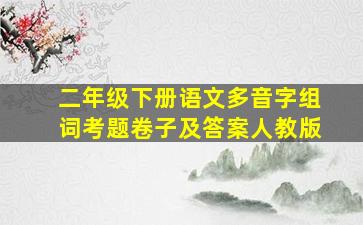 二年级下册语文多音字组词考题卷子及答案人教版